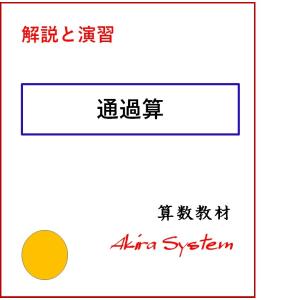 解説と演習

通過算

算数教材

Akira System